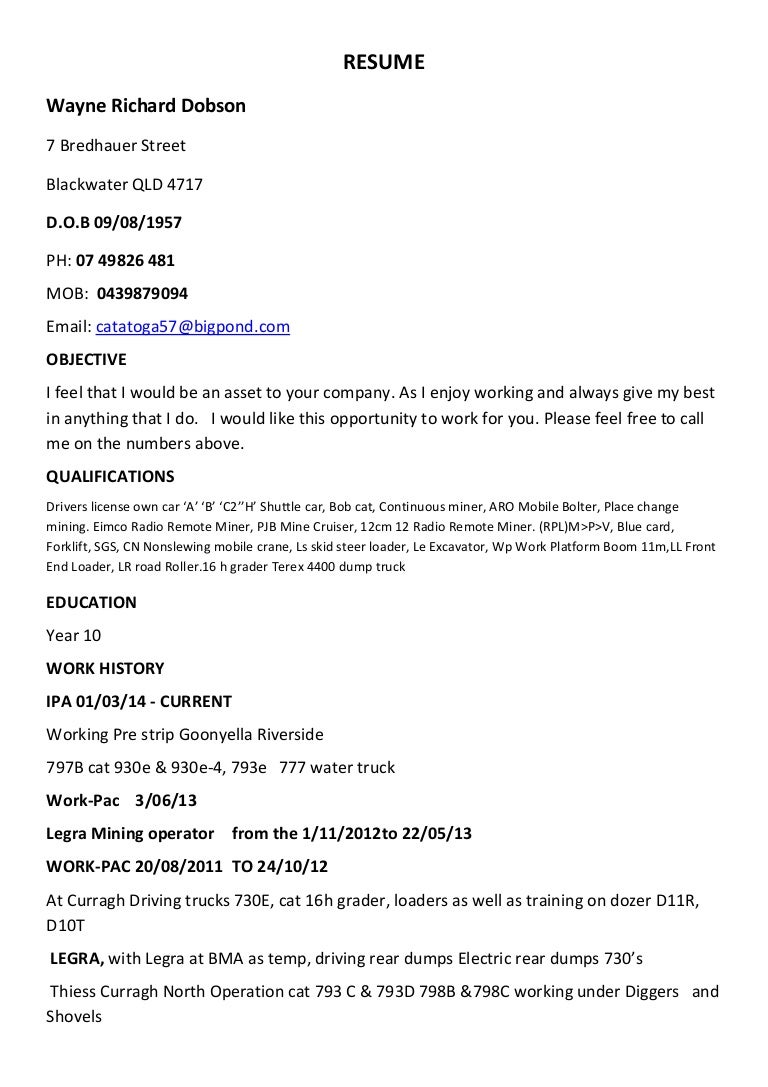 RESUME

Wayne Richard Dobson

7 Bredhauer Street

Blackwater QLD 4717

D.O.B 09/08/1957

PH: 07 49826 481

MOB: 0439879094

Email: catatoga57@bigpond.com

OBJECTIVE

I feel that I would be an asset to your company. As I enjoy working and always give my best in anything that I do. I would like this opportunity to work for you. Please feel free to call me on the numbers above.

QUALIFICATIONS

Drivers license own car 'A' 'B' 'C2''H' Shuttle car, Bob cat, Continuous miner, ARO Mobile Bolter, Place change mining. Eimco Radio Remote Miner, PJB Mine Cruiser, 12cm 12 Radio Remote Miner. (RPL)M>P>V, Blue card, Forklift, SGS, CN Nonslewing mobile crane, Ls skid steer loader, Le Excavator, Wp Work Platform Boom 11m,LL Front End Loader, LR road Roller.16 h grader Terex 4400 dump truck

EDUCATION

Year 10

WORK HISTORY

IPA 01/03/14 - CURRENT

Working Pre strip Goonyella Riverside

797B cat 930e & 930e-4, 793e 777 water truck

Work-Pac 3/06/13

Legra Mining operator from the 1/11/2012to 22/05/13

WORK-PAC 20/08/2011 TO 24/10/12

At Curragh Driving trucks 730E, cat 16h grader, loaders as well as training on dozer D11R, D10T

LEGRA, with Legra at BMA as temp, driving rear dumps Electric rear dumps 730's

Thiess Curragh North Operation cat 793 C & 793D 798B &798C working under Diggers and Shovels